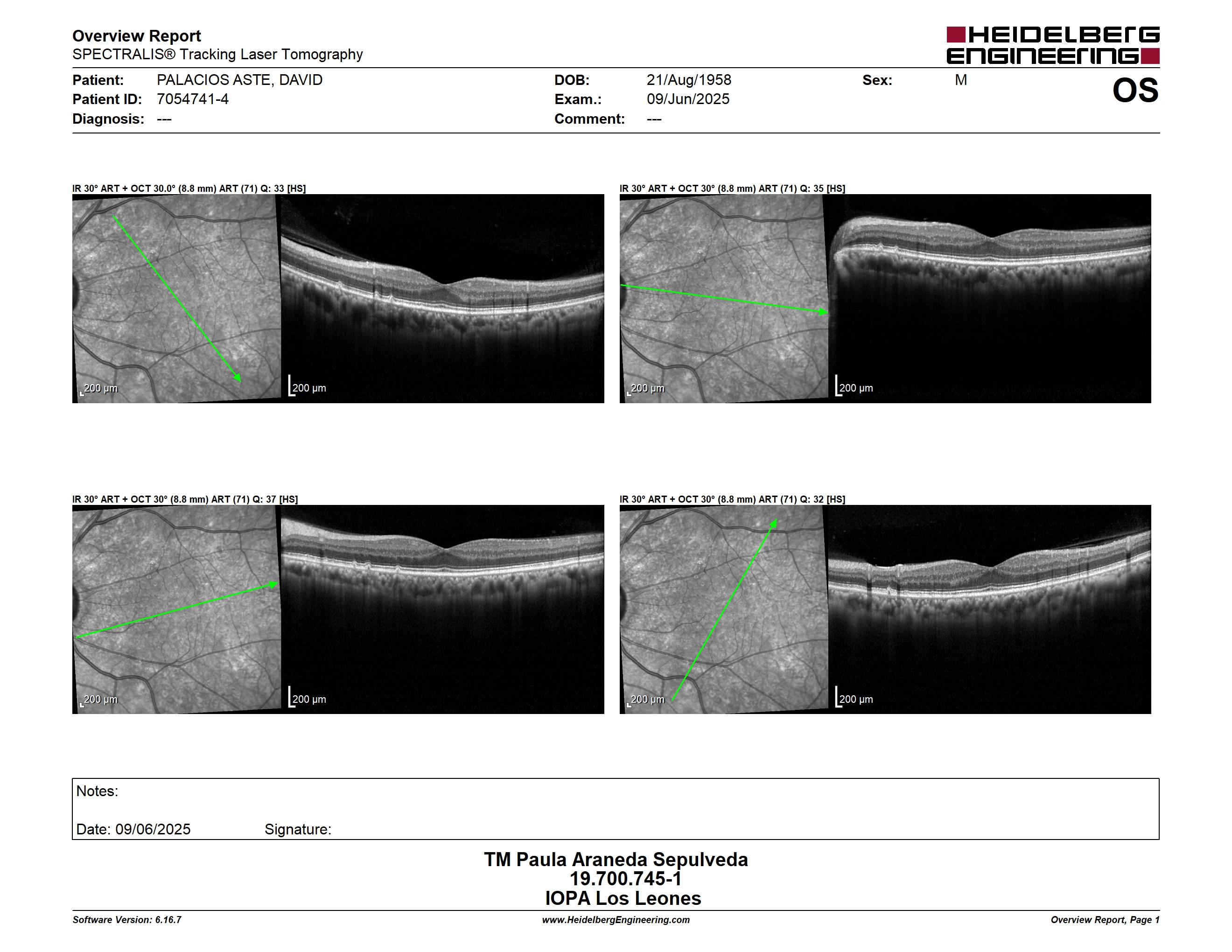 Overview Report
SPECTRALIS® Tracking Laser Tomography

HEIDELBERG ENGINEERING

Patient: PALACIOS ASTE, DAVID
Patient ID: 7054741-4
Diagnosis: ---

DOB: 21/Aug/1958
Exam.: 09/Jun/2025
Comment: ---

Sex: M

OS

IR 30° ART + OCT 30.0° (8.8 mm) ART (71) Q: 33 [HS]

200 µm

200 µm

IR 30° ART + OCT 30° (8.8 mm) ART (71) Q: 35 [HS]

200 µm

200 µm

IR 30° ART + OCT 30° (8.8 mm) ART (71) Q: 37 [HS]

200 µm

200 µm

IR 30° ART + OCT 30° (8.8 mm) ART (71) Q: 32 [HS]

200 µm

200 µm

Notes:

Date: 09/06/2025 Signature:

TM Paula Araneda Sepulveda
19.700.745-1
IOPA Los Leones

Software Version: 6.16.7
www.HeidelbergEngineering.com
Overview Report, Page 1